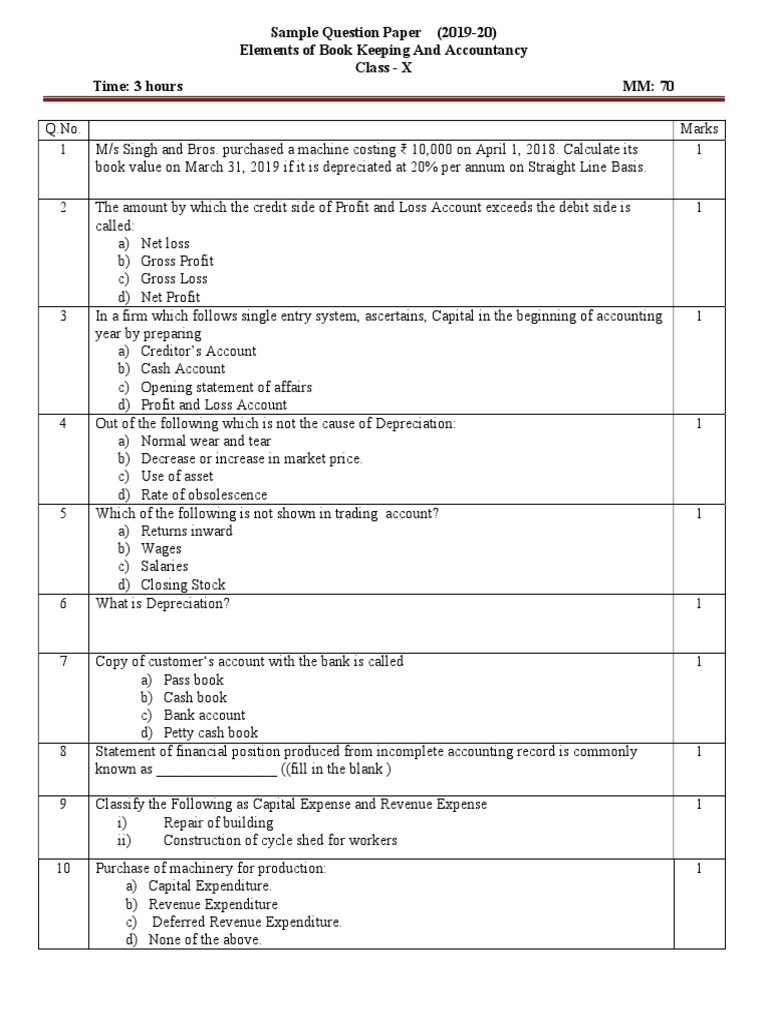 Sample Question Paper (2019-20)
Elements of Book Keeping And Accountancy
Class - X

Time: 3 hours MM: 70

| Q.No. | | Marks |
|---|---|---|
| 1 | M/s Singh and Bros. purchased a machine costing ₹ 10,000 on April 1, 2018. Calculate its book value on March 31, 2019 if it is depreciated at 20% per annum on Straight Line Basis. | 1 |
| 2 | The amount by which the credit side of Profit and Loss Account exceeds the debit side is called: a) Net loss b) Gross Profit c) Gross Loss d) Net Profit | 1 |
| 3 | In a firm which follows single entry system, ascertains, Capital in the beginning of accounting year by preparing a) Creditor's Account b) Cash Account c) Opening statement of affairs d) Profit and Loss Account | 1 |
| 4 | Out of the following which is not the cause of Depreciation: a) Normal wear and tear b) Decrease or increase in market price. c) Use of asset d) Rate of obsolescence | 1 |
| 5 | Which of the following is not shown in trading account? a) Returns inward b) Wages c) Salaries d) Closing Stock | 1 |
| 6 | What is Depreciation? | 1 |
| 7 | Copy of customer's account with the bank is called a) Pass book b) Cash book c) Bank account d) Petty cash book | 1 |
| 8 | Statement of financial position produced from incomplete accounting record is commonly known as ________________ ((fill in the blank ) | 1 |
| 9 | Classify the Following as Capital Expense and Revenue Expense i) Repair of building ii) Construction of cycle shed for workers | 1 |
| 10 | Purchase of machinery for production: a) Capital Expenditure. b) Revenue Expenditure c) Deferred Revenue Expenditure. d) None of the above. | 1 |